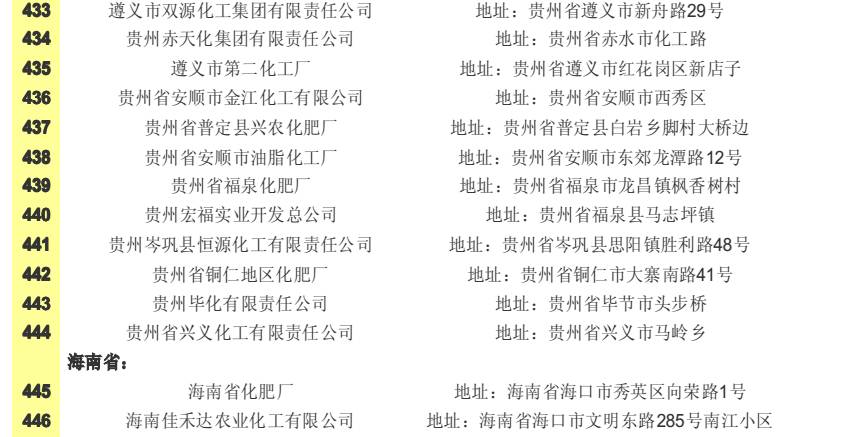 | 433 | 遵义市双源化工集团有限责任公司 | 地址：贵州省遵义市新舟路29号 |
|---|---|---|
| 434 | 贵州赤天化集团有限责任公司 | 地址：贵州省赤水市化工路 |
| 435 | 遵义市第二化工厂 | 地址：贵州省遵义市红花岗区新店子 |
| 436 | 贵州省安顺市金江化工有限公司 | 地址：贵州省安顺市西秀区 |
| 437 | 贵州省普定县兴农化肥厂 | 地址：贵州省普定县白岩乡脚村大桥边 |
| 438 | 贵州省安顺市油脂化工厂 | 地址：贵州省安顺市东郊龙潭路12号 |
| 439 | 贵州省福泉化肥厂 | 地址：贵州省福泉市龙昌镇枫香树村 |
| 440 | 贵州宏福实业开发总公司 | 地址：贵州省福泉县马志坪镇 |
| 441 | 贵州岑巩县恒源化工有限责任公司 | 地址：贵州省岑巩县思阳镇胜利路48号 |
| 442 | 贵州省铜仁地区化肥厂 | 地址：贵州省铜仁市大寨南路41号 |
| 443 | 贵州毕化有限责任公司 | 地址：贵州省毕节市头步桥 |
| 444 | 贵州省兴义化工有限责任公司 | 地址：贵州省兴义市马岭乡 |
| 海南省： | | |
| 445 | 海南省化肥厂 | 地址：海南省海口市秀英区向荣路1号 |
| 446 | 海南佳禾达农业化工有限公司 | 地址：海南省海口市文明东路285号南江小区 |